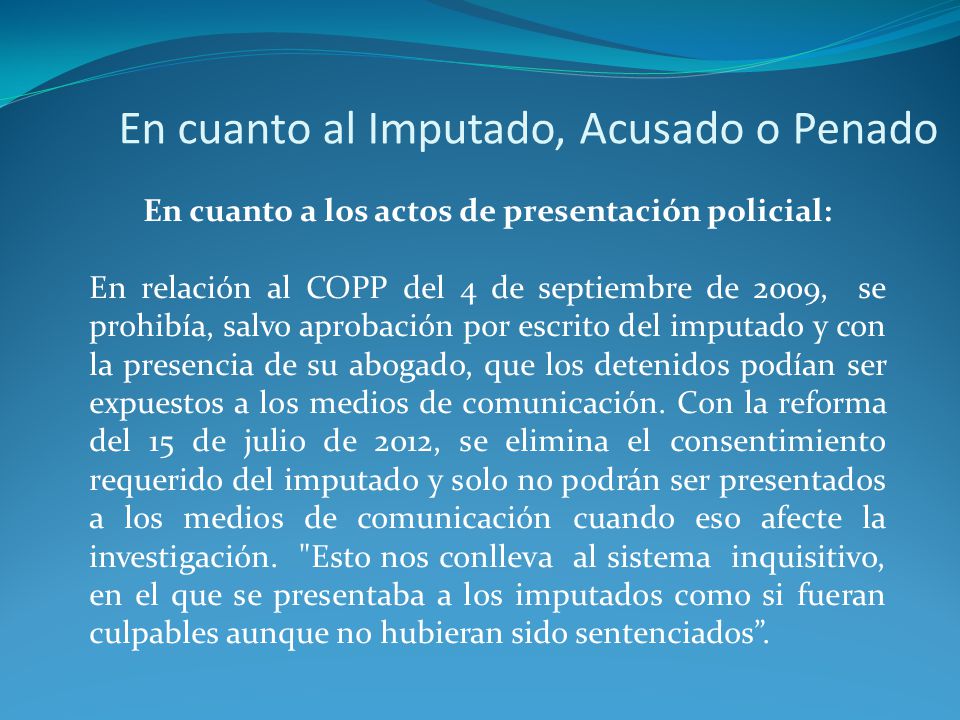 En cuanto al Imputado, Acusado o Penado

En cuanto a los actos de presentación policial:

En relación al COPP del 4 de septiembre de 2009, se prohibía, salvo aprobación por escrito del imputado y con la presencia de su abogado, que los detenidos podían ser expuestos a los medios de comunicación. Con la reforma del 15 de julio de 2012, se elimina el consentimiento requerido del imputado y solo no podrán ser presentados a los medios de comunicación cuando eso afecte la investigación. "Esto nos conlleva al sistema inquisitivo, en el que se presentaba a los imputados como si fueran culpables aunque no hubieran sido sentenciados”.